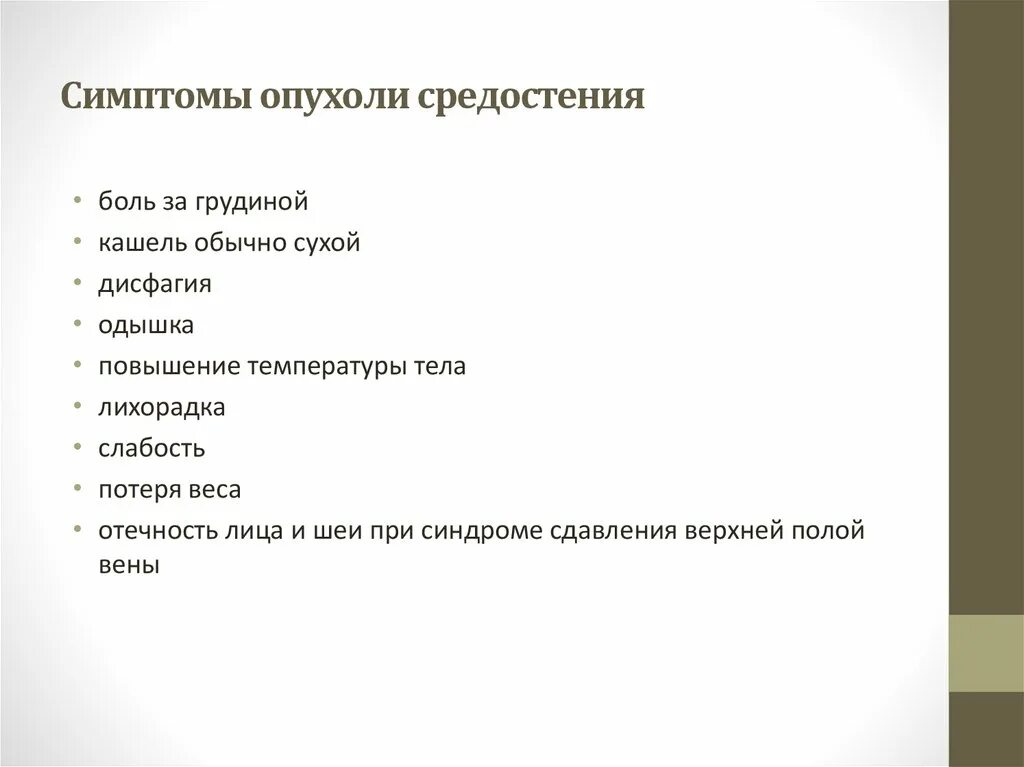 Симптомы опухоли средостения

• боль за грудиной
• кашель обычно сухой
• дисфагия
• одышка
• повышение температуры тела
• лихорадка
• слабость
• потеря веса
• отечность лица и шеи при синдроме сдавления верхней полой вены